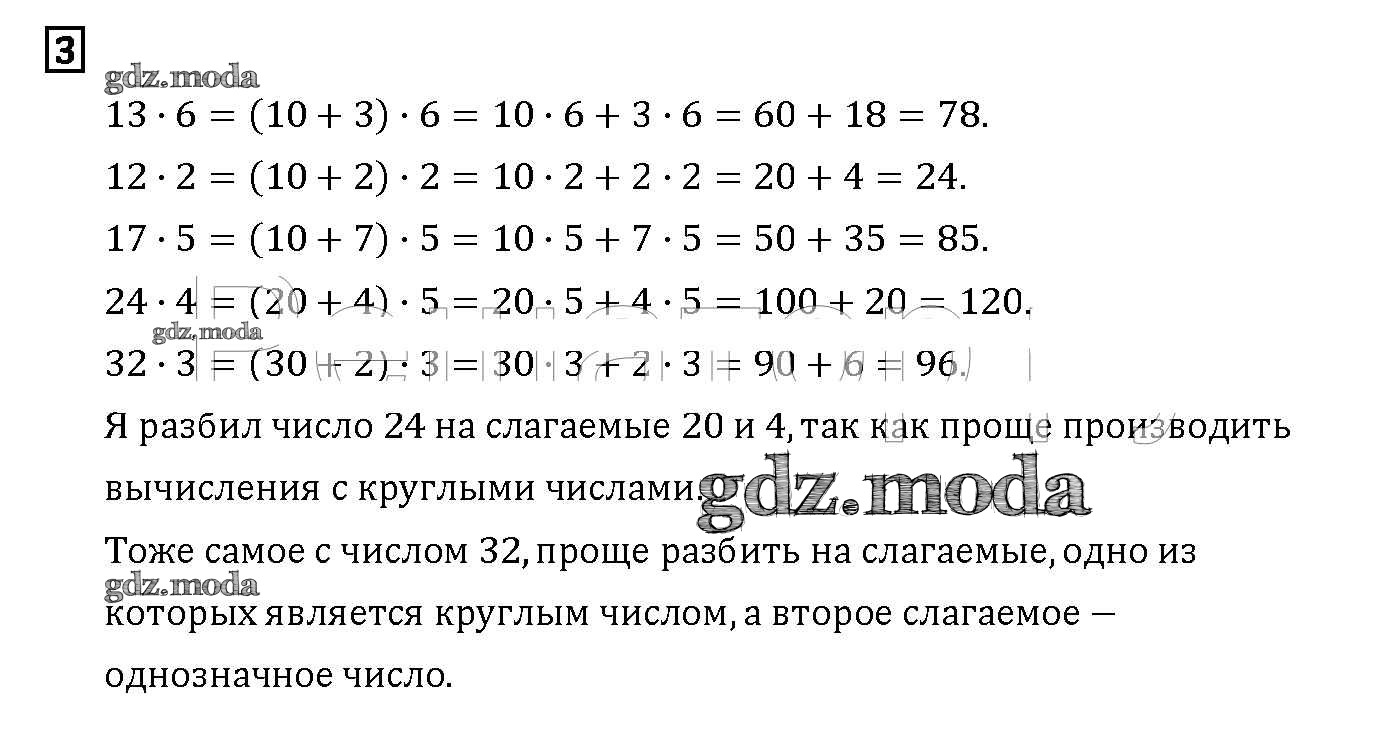 3

gdz.moda

$13 \cdot 6 = (10 + 3) \cdot 6 = 10 \cdot 6 + 3 \cdot 6 = 60 + 18 = 78.$

$12 \cdot 2 = (10 + 2) \cdot 2 = 10 \cdot 2 + 2 \cdot 2 = 20 + 4 = 24.$

$17 \cdot 5 = (10 + 7) \cdot 5 = 10 \cdot 5 + 7 \cdot 5 = 50 + 35 = 85.$

$24 \cdot 4 = (20 + 4) \cdot 5 = 20 \cdot 5 + 4 \cdot 5 = 100 + 20 = 120.$

gdz.moda

$32 \cdot 3 = (30 + 2) \cdot 3 = 30 \cdot 3 + 2 \cdot 3 = 90 + 6 = 96.$

Я разбил число 24 на слагаемые 20 и 4, так как проще производить вычисления с круглыми числами.

gdz.moda

Тоже самое с числом 32, проще разбить на слагаемые, одно из

gdz.moda

которых является круглым числом, а второе слагаемое — однозначное число.